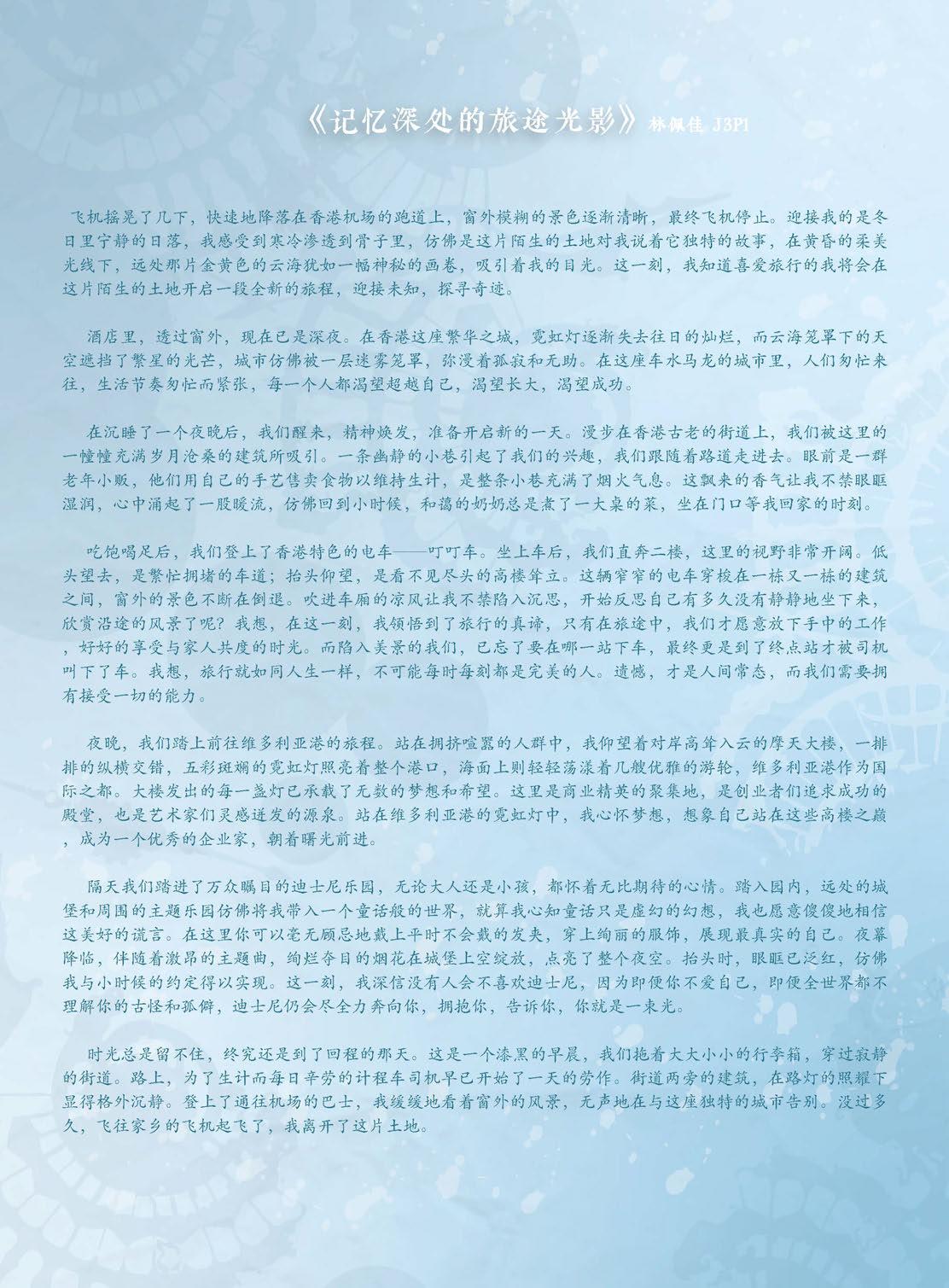 《记忆深处的旅途光影》林佩佳 J3P1

飞机摇晃了几下，快速地降落在香港机场的跑道上，窗外模糊的景色逐渐清晰，最终飞机停止。迎接我的是冬日里宁静的日落，我感受到寒冷渗透到骨子里，仿佛是这片陌生的土地对我说着它独特的故事，在黄昏的柔美光线下，远处那片金黄色的云海犹如一幅神秘的画卷，吸引着我的目光。这一刻，我知道喜爱旅行的我将会在这片陌生的土地开启一段全新的旅程，迎接未知，探寻奇迹。

酒店里，透过窗外，现在已是深夜。在香港这座繁华之城，霓虹灯逐渐失去往日的灿烂，而云海笼罩下的天空遮挡了繁星的光芒，城市仿佛被一层迷雾笼罩，弥漫着孤寂和无助。在这座车水马龙的城市里，人们匆忙来往，生活节奏匆忙而紧张，每一个人都渴望超越自己，渴望长大，渴望成功。

在沉睡了一个夜晚后，我们醒来，精神焕发，准备开启新的一天。漫步在香港古老的街道上，我们被这里的一幢幢充满岁月沧桑的建筑所吸引。一条幽静的小巷引起了我们的兴趣，我们跟随着路道走进去。眼前是一群老年小贩，他们用自己的手艺售卖食物以维持生计，是整条小巷充满了烟火气息。这飘来的香气让我不禁眼眶湿润，心中涌起了一股暖流，仿佛回到小时候，和蔼的奶奶总是煮了一大桌的菜，坐在门口等我回家的时刻。

吃饱喝足后，我们登上了香港特色的电车——叮叮车。坐上车后，我们直奔二楼，这里的视野非常开阔。低头望去，是繁忙拥堵的车道；抬头仰望，是看不见尽头的高楼耸立。这辆窄窄的电车穿梭在一栋又一栋的建筑之间，窗外的景色不断在倒退。吹进车厢的凉风让我不禁陷入沉思，开始反思自己有多久没有静静地坐下来，欣赏沿途的风景了呢？我想，在这一刻，我领悟到了旅行的真谛，只有在旅途中，我们才愿意放下手中的工作，好好的享受与家人共度的时光。而陷入美景的我们，已忘了要在哪一站下车，最终更是到了终点站才被司机叫下了车。我想，旅行就如同人生一样，不可能每时每刻都是完美的人。遗憾，才是人间常态，而我们需要拥有接受一切的能力。

夜晚，我们踏上前往维多利亚港的旅程。站在拥挤喧嚣的人群中，我仰望着对岸高耸入云的摩天大楼，一排排的纵横交错，五彩斑斓的霓虹灯照亮着整个港口，海面上则轻轻荡漾着几艘优雅的游轮，维多利亚港作为国际之都。大楼发出的每一盏灯已承载了无数的梦想和希望。这里是商业精英的聚集地，是创业者们追求成功的殿堂，也是艺术家们灵感迸发的源泉。站在维多利亚港的霓虹灯中，我心怀梦想，想象自己站在这些高楼之巅，成为一个优秀的企业家，朝着曙光前进。

隔天我们踏进了万众瞩目的迪士尼乐园，无论大人还是小孩，都怀着无比期待的心情。踏入园内，远处的城堡和周围的主题乐园仿佛将我带入一个童话般的世界，就算我心知童话只是虚幻的幻想，我也愿意傻傻地相信这美好的谎言。在这里你可以毫无顾忌地戴上平时不会戴的发夹，穿上绚丽的服饰，展现最真实的自己。夜幕降临，伴随着激昂的主题曲，绚烂夺目的烟花在城堡上空绽放，点亮了整个夜空。抬头时，眼眶已泛红，仿佛我与小时候的约定得以实现。这一刻，我深信没有人会不喜欢迪士尼，因为即便你不爱自己，即便全世界都不理解你的古怪和孤僻，迪士尼仍会尽全力奔向你，拥抱你，告诉你，你就是一束光。

时光总是留不住，终究还是到了回程的那天。这是一个漆黑的早晨，我们拖着大大小小的行李箱，穿过寂静的街道。路上，为了生计而每日辛劳的计程车司机早已开始了一天的劳作。街道两旁的建筑，在路灯的照耀下显得格外沉静。登上了通往机场的巴士，我缓缓地看着窗外的风景，无声地在与这座独特的城市告别。没过多久，飞往家乡的飞机起飞了，我离开了这片土地。